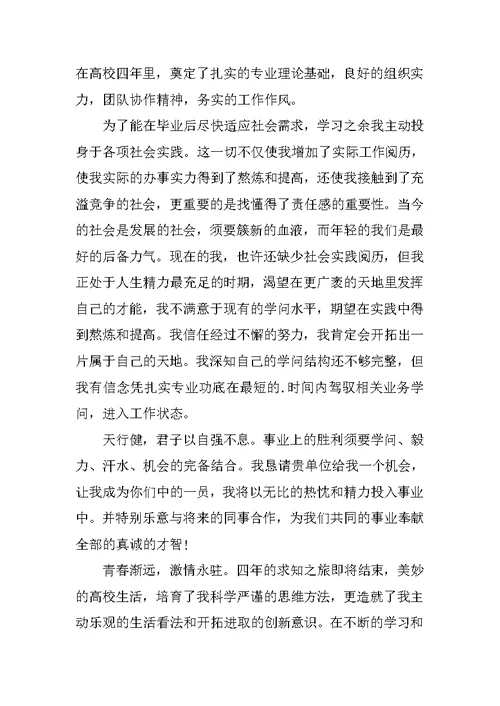 在高校四年里，奠定了扎实的专业理论基础，良好的组织实力，团队协作精神，务实的工作作风。

为了能在毕业后尽快适应社会需求，学习之余我主动投身于各项社会实践。这一切不仅使我增加了实际工作阅历，使我实际的办事实力得到了熬炼和提高，还使我接触到了充溢竞争的社会，更重要的是找懂得了责任感的重要性。当今的社会是发展的社会，须要簇新的血液，而年轻的我们是最好的后备力气。现在的我，也许还缺少社会实践阅历，但我正处于人生精力最充足的时期，渴望在更广袤的天地里发挥自己的才能，我不满意于现有的学问水平，期望在实践中得到熬炼和提高。我信任经过不懈的努力，我肯定会开拓出一片属于自己的天地。我深知自己的学问结构还不够完整，但我有信念凭扎实专业功底在最短的.时间内驾驭相关业务学问，进入工作状态。

天行健，君子以自强不息。事业上的胜利须要学问、毅力、汗水、机会的完备结合。我恳请贵单位给我一个机会，让我成为你们中的一员，我将以无比的热忱和精力投入事业中。并特别乐意与将来的同事合作，为我们共同的事业奉献全部的真诚的才智！

青春渐远，激情永驻。四年的求知之旅即将结束，美妙的高校生活，培育了我科学严谨的思维方法，更造就了我主动乐观的生活看法和开拓进取的创新意识。在不断的学习和